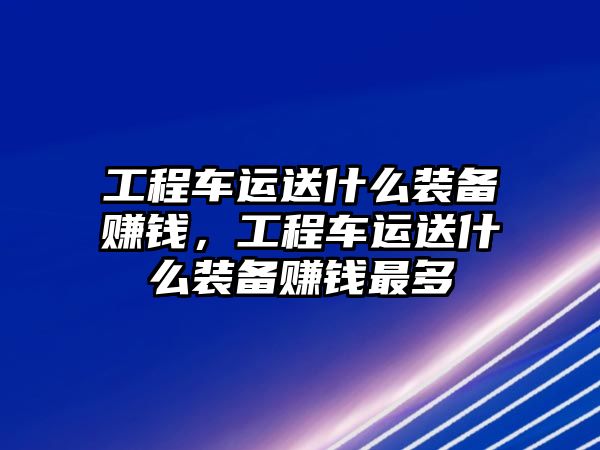 工程车运送什么装备赚钱，工程车运送什么装备赚钱最多